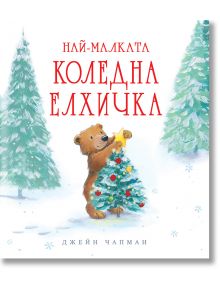 НАЙ-МАЛКАТА
КОЛЕДНА
ЕЛХИЧКА

ДЖЕЙН ЧАПМАН